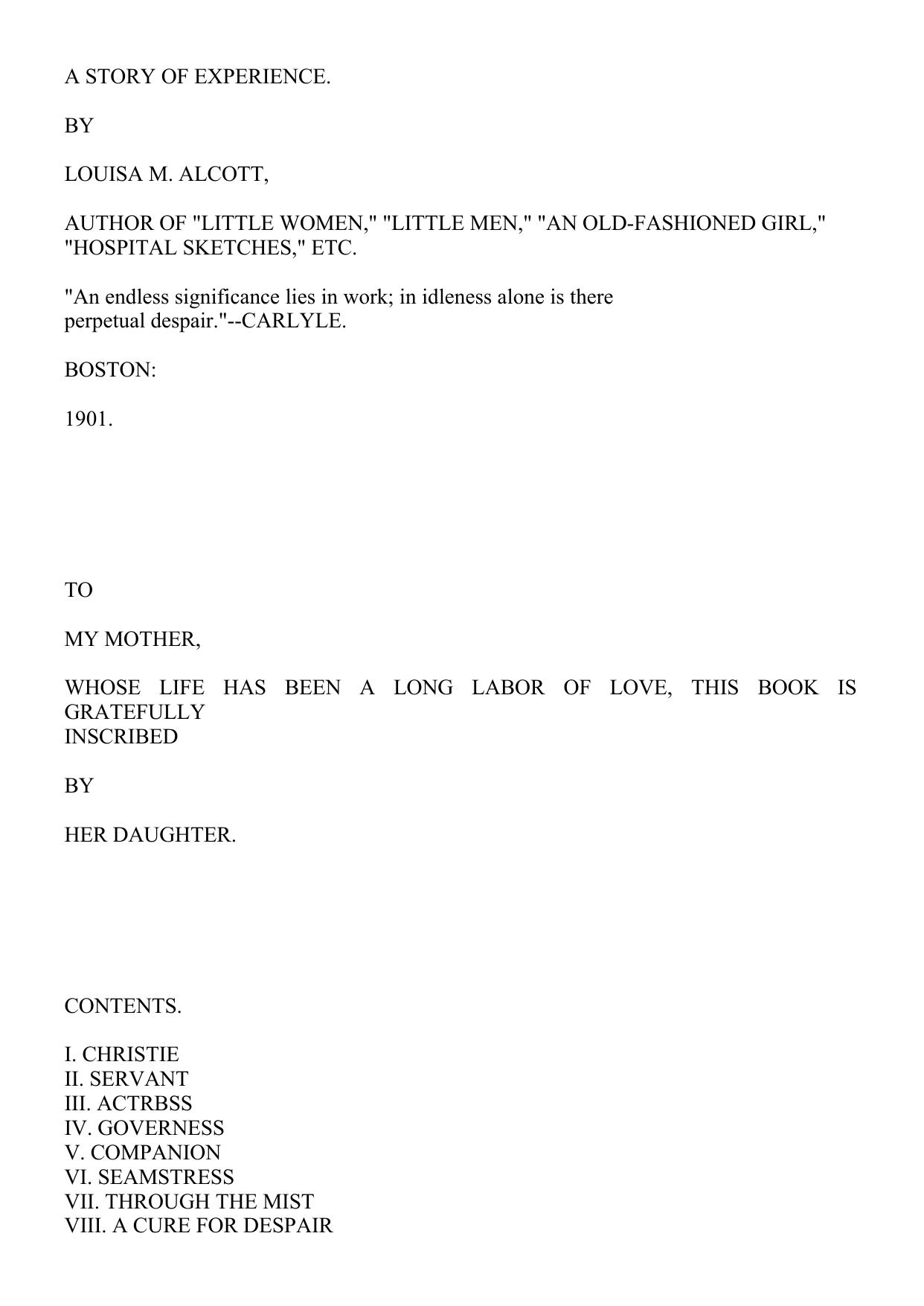 A STORY OF EXPERIENCE.

BY

LOUISA M. ALCOTT,

AUTHOR OF "LITTLE WOMEN," "LITTLE MEN," "AN OLD-FASHIONED GIRL," "HOSPITAL SKETCHES," ETC.

"An endless significance lies in work; in idleness alone is there perpetual despair."--CARLYLE.

BOSTON:

1901.

TO

MY MOTHER,

WHOSE LIFE HAS BEEN A LONG LABOR OF LOVE, THIS BOOK IS GRATEFULLY INSCRIBED

BY

HER DAUGHTER.

CONTENTS.

I. CHRISTIE
II. SERVANT
III. ACTRBSS
IV. GOVERNESS
V. COMPANION
VI. SEAMSTRESS
VII. THROUGH THE MIST
VIII. A CURE FOR DESPAIR